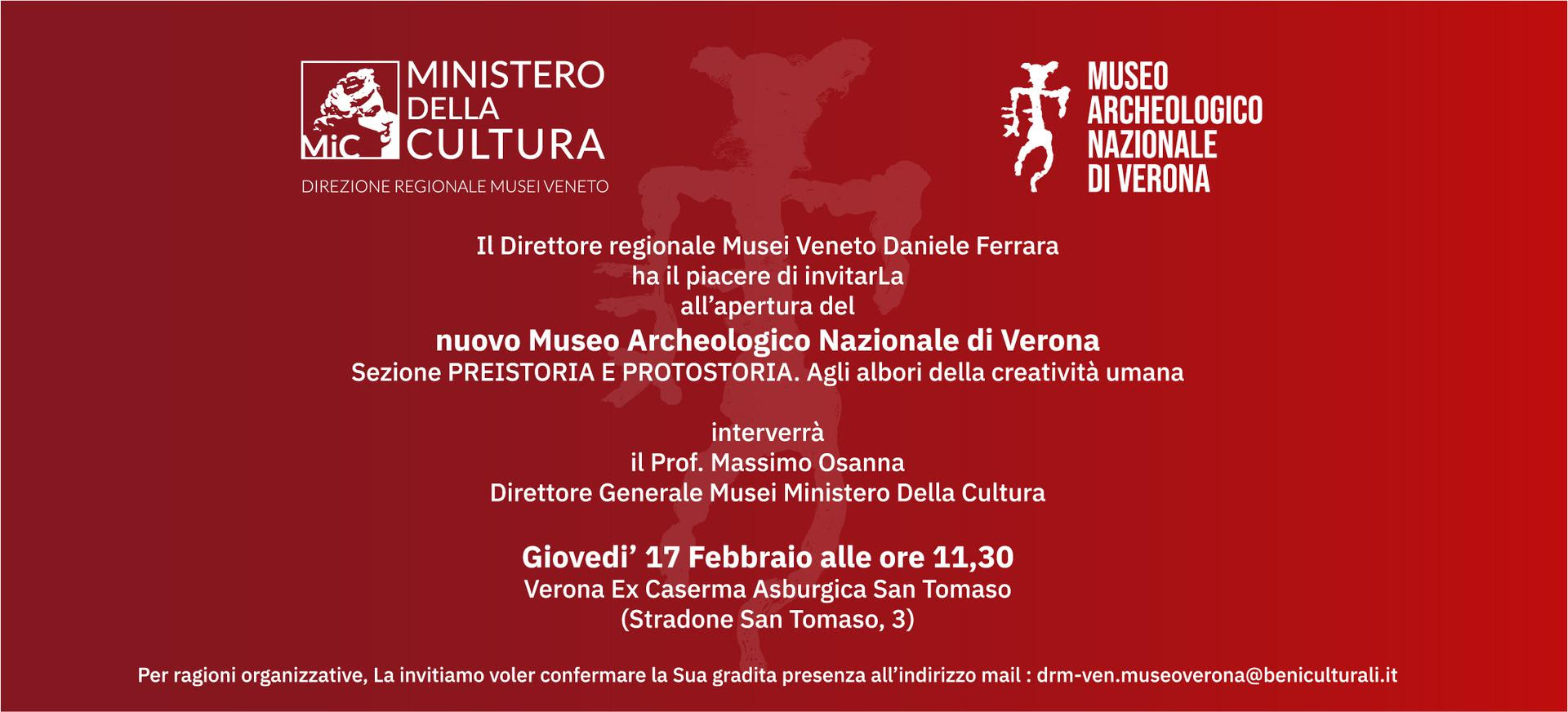 MiC
MINISTERO
DELLA
CULTURA
DIREZIONE REGIONALE MUSEI VENETO

MUSEO
ARCHEOLOGICO
NAZIONALE
DI VERONA

Il Direttore regionale Musei Veneto Daniele Ferrara
ha il piacere di invitarLa
all'apertura del
nuovo Museo Archeologico Nazionale di Verona
Sezione PREISTORIA E PROTOSTORIA. Agli albori della creatività umana

interverrà
il Prof. Massimo Osanna
Direttore Generale Musei Ministero Della Cultura

Giovedi' 17 Febbraio alle ore 11,30
Verona Ex Caserma Asburgica San Tomaso
(Stradone San Tomaso, 3)

Per ragioni organizzative, La invitiamo voler confermare la Sua gradita presenza all'indirizzo mail : drm-ven.museoverona@beniculturali.it